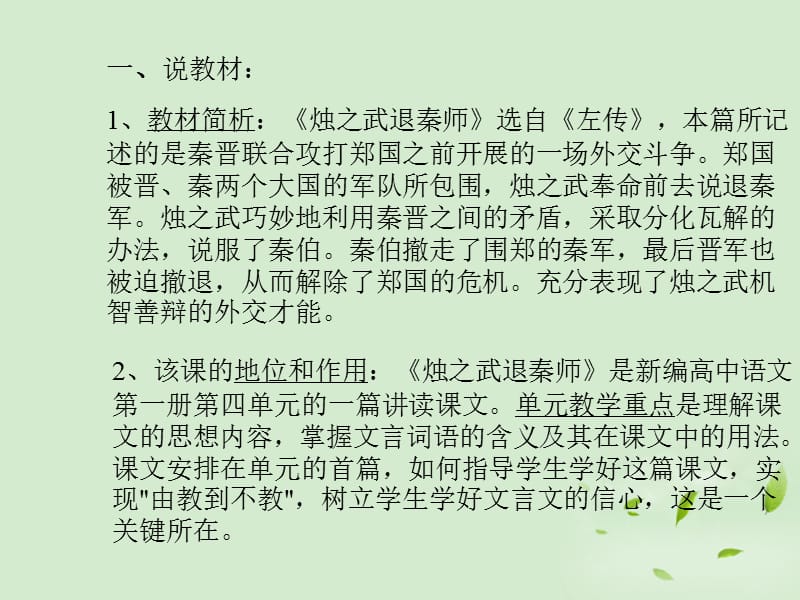 一、说教材：

1、教材简析：《烛之武退秦师》选自《左传》，本篇所记述的是秦晋联合攻打郑国之前开展的一场外交斗争。郑国被晋、秦两个大国的军队所包围，烛之武奉命前去说退秦军。烛之武巧妙地利用秦晋之间的矛盾，采取分化瓦解的办法，说服了秦伯。秦伯撤走了围郑的秦军，最后晋军也被迫撤退，从而解除了郑国的危机。充分表现了烛之武机智善辩的外交才能。

2、该课的地位和作用：《烛之武退秦师》是新编高中语文第一册第四单元的一篇讲读课文。单元教学重点是理解课文的思想内容，掌握文言词语的含义及其在课文中的用法。课文安排在单元的首篇，如何指导学生学好这篇课文，实现"由教到不教"，树立学生学好文言文的信心，这是一个关键所在。